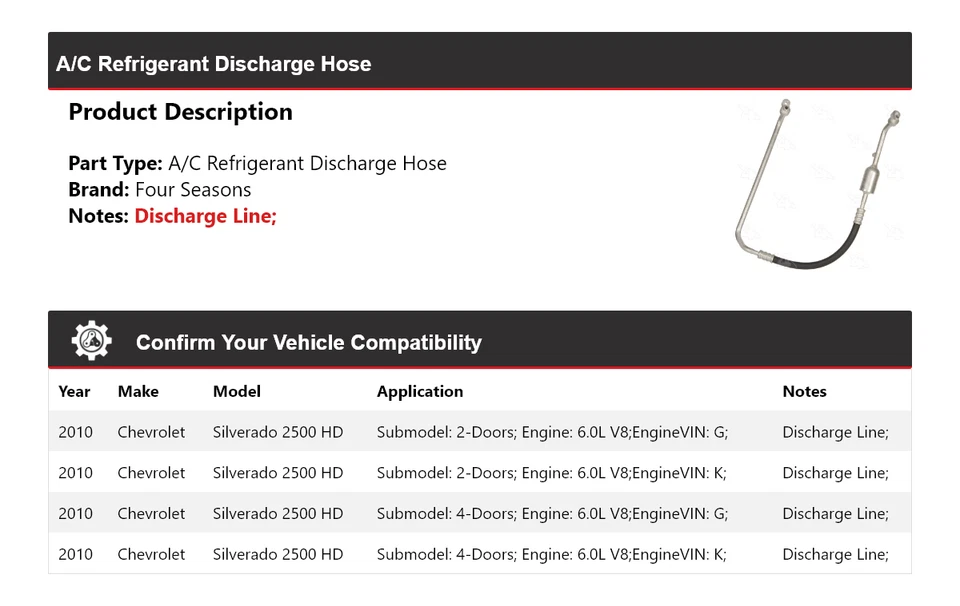 A/C Refrigerant Discharge Hose

Product Description

Part Type: A/C Refrigerant Discharge Hose
Brand: Four Seasons
Notes: Discharge Line;

Confirm Your Vehicle Compatibility

| Year | Make | Model | Application | Notes |
|---|---|---|---|---|
| 2010 | Chevrolet | Silverado 2500 HD | Submodel: 2-Doors; Engine: 6.0L V8;EngineVIN: G; | Discharge Line; |
| 2010 | Chevrolet | Silverado 2500 HD | Submodel: 2-Doors; Engine: 6.0L V8;EngineVIN: K; | Discharge Line; |
| 2010 | Chevrolet | Silverado 2500 HD | Submodel: 4-Doors; Engine: 6.0L V8;EngineVIN: G; | Discharge Line; |
| 2010 | Chevrolet | Silverado 2500 HD | Submodel: 4-Doors; Engine: 6.0L V8;EngineVIN: K; | Discharge Line; |